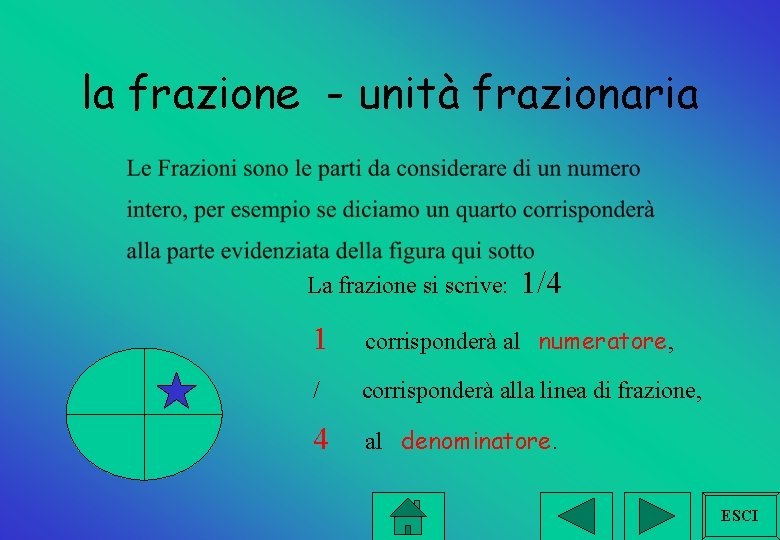 la frazione - unità frazionaria

Le Frazioni sono le parti da considerare di un numero intero, per esempio se diciamo un quarto corrisponderà alla parte evidenziata della figura qui sotto

La frazione si scrive: 1/4

1 corrisponderà al numeratore,

/ corrisponderà alla linea di frazione,

4 al denominatore.

ESCI